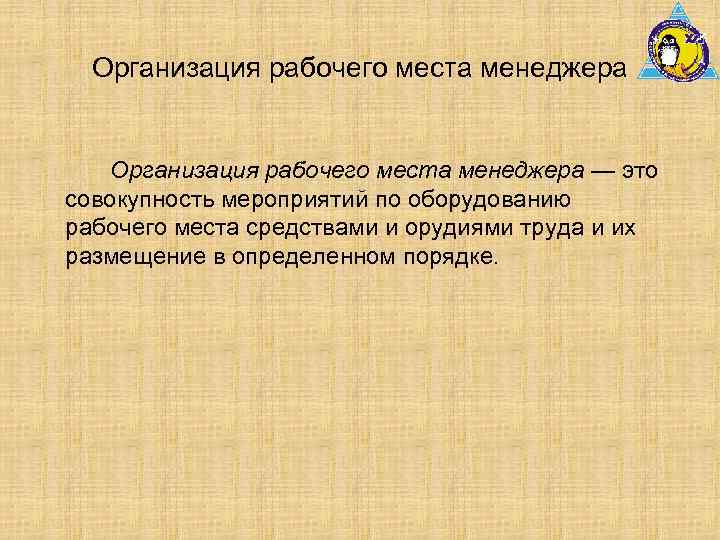 Организация рабочего места менеджера

Организация рабочего места менеджера — это совокупность мероприятий по оборудованию рабочего места средствами и орудиями труда и их размещение в определенном порядке.